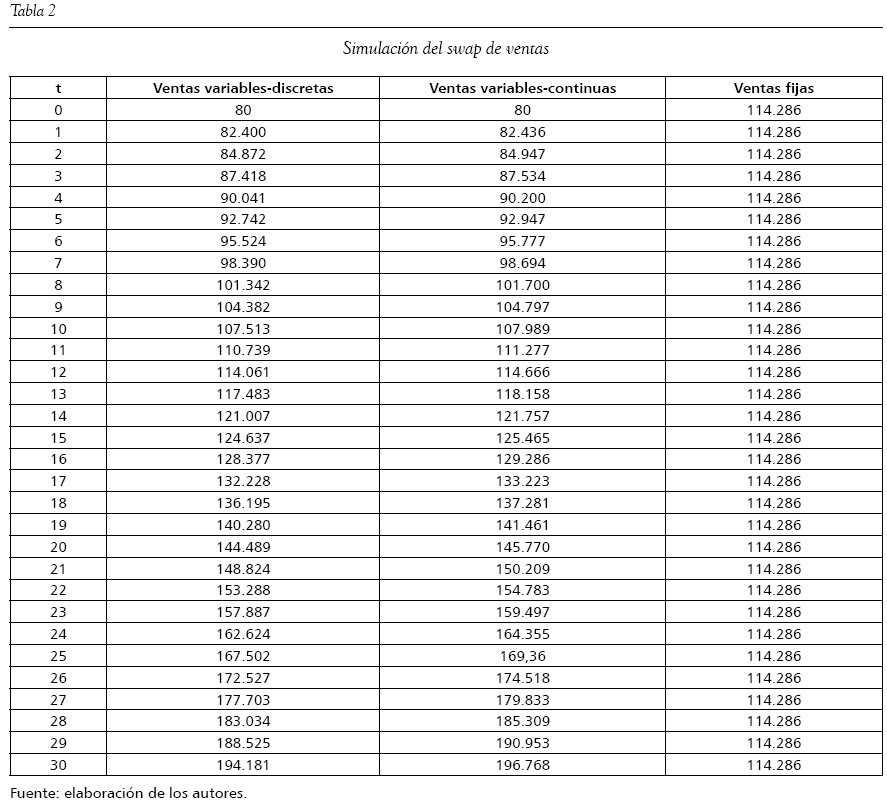 Tabla 2

Simulación del swap de ventas

| t | Ventas variables-discretas | Ventas variables-continuas | Ventas fijas |
|---|---|---|---|
| 0 | 80 | 80 | 114.286 |
| 1 | 82.400 | 82.436 | 114.286 |
| 2 | 84.872 | 84.947 | 114.286 |
| 3 | 87.418 | 87.534 | 114.286 |
| 4 | 90.041 | 90.200 | 114.286 |
| 5 | 92.742 | 92.947 | 114.286 |
| 6 | 95.524 | 95.777 | 114.286 |
| 7 | 98.390 | 98.694 | 114.286 |
| 8 | 101.342 | 101.700 | 114.286 |
| 9 | 104.382 | 104.797 | 114.286 |
| 10 | 107.513 | 107.989 | 114.286 |
| 11 | 110.739 | 111.277 | 114.286 |
| 12 | 114.061 | 114.666 | 114.286 |
| 13 | 117.483 | 118.158 | 114.286 |
| 14 | 121.007 | 121.757 | 114.286 |
| 15 | 124.637 | 125.465 | 114.286 |
| 16 | 128.377 | 129.286 | 114.286 |
| 17 | 132.228 | 133.223 | 114.286 |
| 18 | 136.195 | 137.281 | 114.286 |
| 19 | 140.280 | 141.461 | 114.286 |
| 20 | 144.489 | 145.770 | 114.286 |
| 21 | 148.824 | 150.209 | 114.286 |
| 22 | 153.288 | 154.783 | 114.286 |
| 23 | 157.887 | 159.497 | 114.286 |
| 24 | 162.624 | 164.355 | 114.286 |
| 25 | 167.502 | 169,36 | 114.286 |
| 26 | 172.527 | 174.518 | 114.286 |
| 27 | 177.703 | 179.833 | 114.286 |
| 28 | 183.034 | 185.309 | 114.286 |
| 29 | 188.525 | 190.953 | 114.286 |
| 30 | 194.181 | 196.768 | 114.286 |

Fuente: elaboración de los autores.